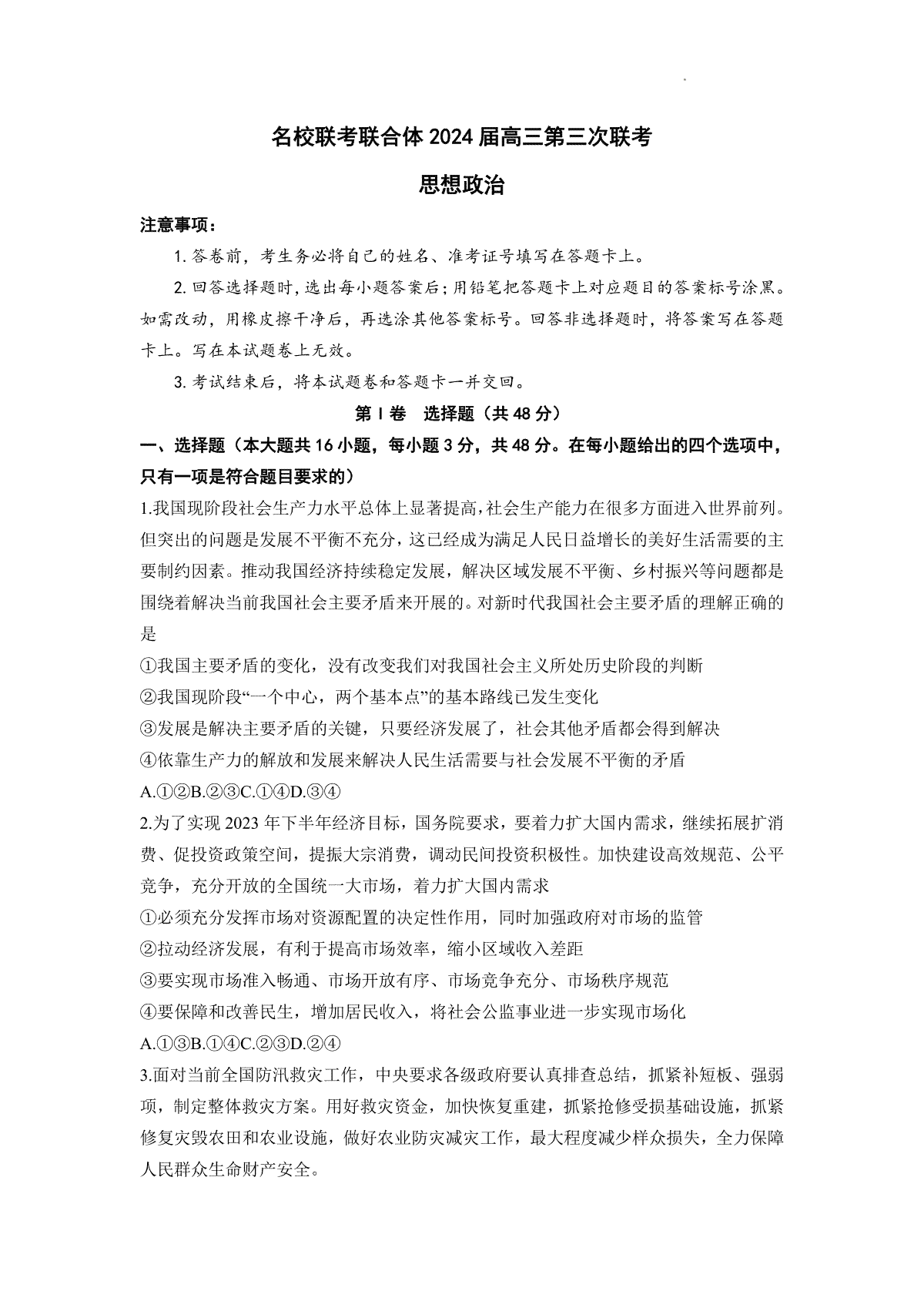 名校联考联合体 2024 届高三第三次联考

思想政治

注意事项：

1. 答卷前，考生务必将自己的姓名、准考证号填写在答题卡上。

2. 回答选择题时，选出每小题答案后；用铅笔把答题卡上对应题目的答案标号涂黑。如需改动，用橡皮擦干净后，再选涂其他答案标号。回答非选择题时，将答案写在答题卡上。写在本试题卷上无效。

3. 考试结束后，将本试题卷和答题卡一并交回。

第 I 卷　选择题（共 48 分）

一、选择题（本大题共 16 小题，每小题 3 分，共 48 分。在每小题给出的四个选项中，只有一项是符合题目要求的）

1.我国现阶段社会生产力水平总体上显著提高，社会生产能力在很多方面进入世界前列。但突出的问题是发展不平衡不充分，这已经成为满足人民日益增长的美好生活需要的主要制约因素。推动我国经济持续稳定发展，解决区域发展不平衡、乡村振兴等问题都是围绕着解决当前我国社会主要矛盾来开展的。对新时代我国社会主要矛盾的理解正确的是

①我国主要矛盾的变化，没有改变我们对我国社会主义所处历史阶段的判断

②我国现阶段“一个中心，两个基本点”的基本路线已发生变化

③发展是解决主要矛盾的关键，只要经济发展了，社会其他矛盾都会得到解决

④依靠生产力的解放和发展来解决人民生活需要与社会发展不平衡的矛盾

A.①②B.②③C.①④D.③④

2.为了实现 2023 年下半年经济目标，国务院要求，要着力扩大国内需求，继续拓展扩消费、促投资政策空间，提振大宗消费，调动民间投资积极性。加快建设高效规范、公平竞争，充分开放的全国统一大市场，着力扩大国内需求

①必须充分发挥市场对资源配置的决定性作用，同时加强政府对市场的监管

②拉动经济发展，有利于提高市场效率，缩小区域收入差距

③要实现市场准入畅通、市场开放有序、市场竞争充分、市场秩序规范

④要保障和改善民生，增加居民收入，将社会公监事业进一步实现市场化

A.①③B.①④C.②③D.②④

3.面对当前全国防汛救灾工作，中央要求各级政府要认真排查总结，抓紧补短板、强弱项，制定整体救灾方案。用好救灾资金，加快恢复重建，抓紧抢修受损基础设施，抓紧修复灾毁农田和农业设施，做好农业防灾减灾工作，最大程度减少样众损失，全力保障人民群众生命财产安全。